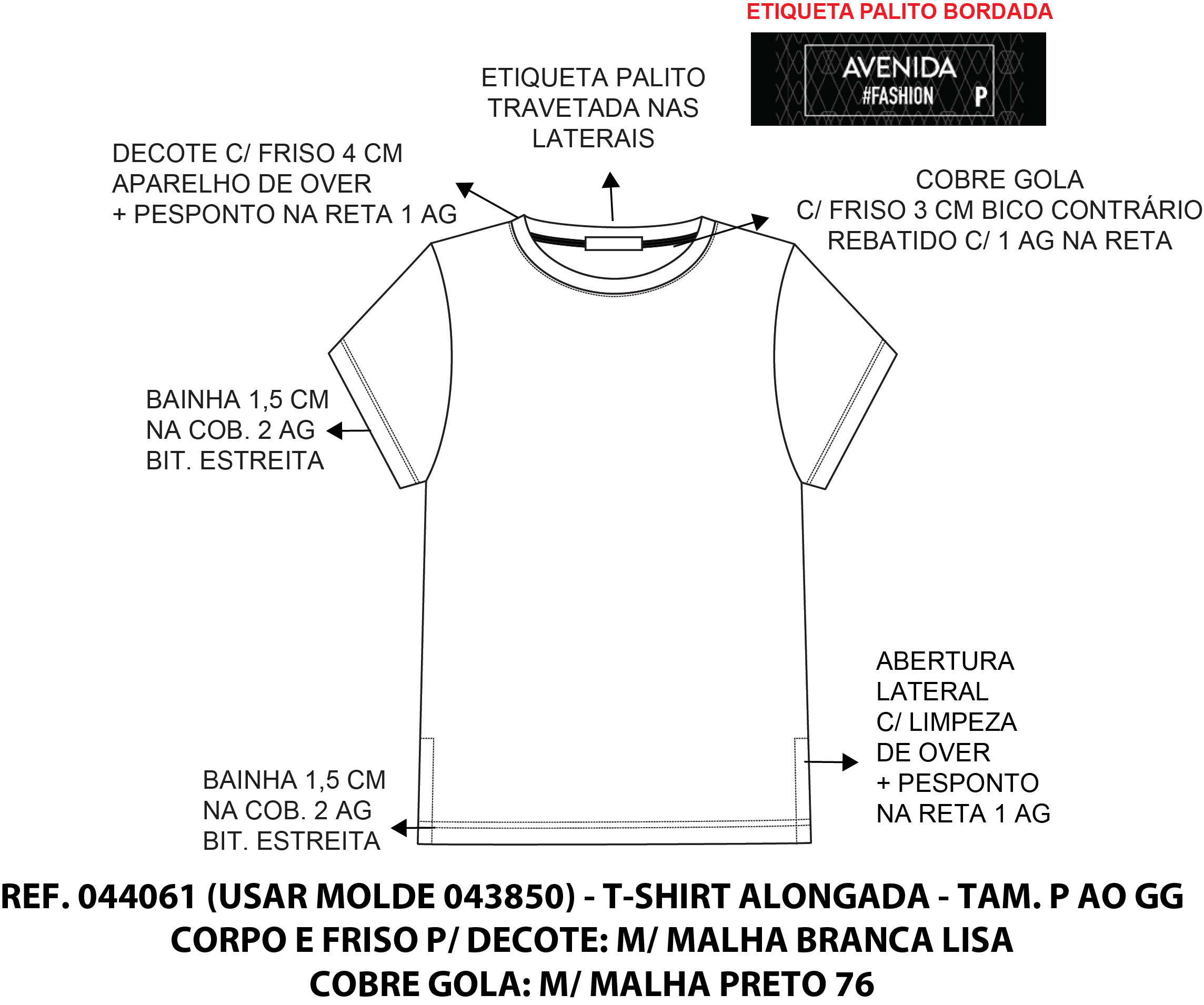 ETIQUETA PALITO BORDADA

AVENIDA
#FASHION P

ETIQUETA PALITO TRAVETADA NAS LATERAIS

DECOTE C/ FRISO 4 CM APARELHO DE OVER + PESPONTO NA RETA 1 AG

COBRE GOLA C/ FRISO 3 CM BICO CONTRÁRIO REBATIDO C/ 1 AG NA RETA

BAINHA 1,5 CM NA COB. 2 AG BIT. ESTREITA

ABERTURA LATERAL C/ LIMPEZA DE OVER + PESPONTO NA RETA 1 AG

BAINHA 1,5 CM NA COB. 2 AG BIT. ESTREITA

REF. 044061 (USAR MOLDE 043850) - T-SHIRT ALONGADA - TAM. P AO GG
CORPO E FRISO P/ DECOTE: M/ MALHA BRANCA LISA
COBRE GOLA: M/ MALHA PRETO 76